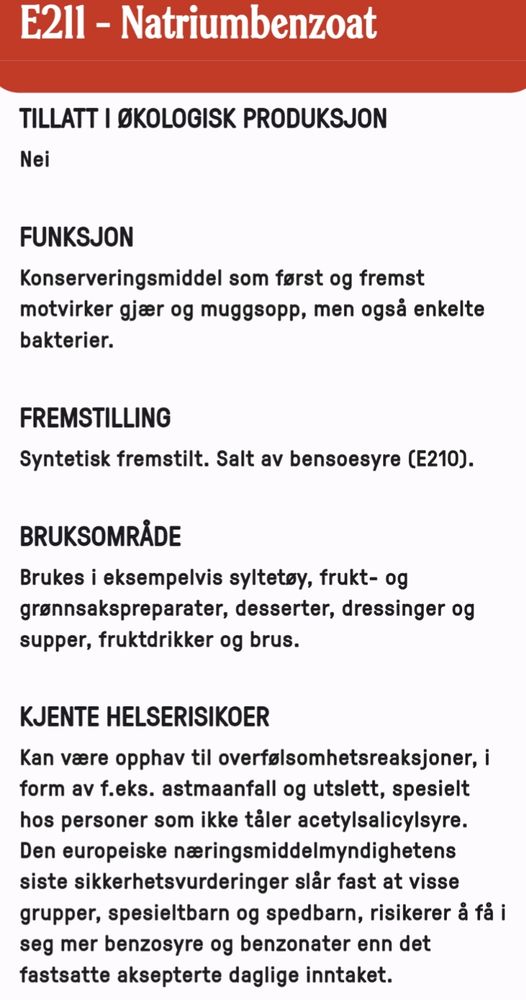 E211 - Natriumbenzoat

TILLATT I ØKOLOGISK PRODUKSJON
Nei

FUNKSJON
Konserveringsmiddel som først og fremst motvirker gjær og muggsopp, men også enkelte bakterier.

FREMSTILLING
Syntetisk fremstilt. Salt av bensoesyre (E210).

BRUKSOMRÅDE
Brukes i eksempelvis syltetøy, frukt- og grønnsakspreparater, desserter, dressinger og supper, fruktdrikker og brus.

KJENTE HELSERISIKOER
Kan være opphav til overfølsomhetsreaksjoner, i form av f.eks. astmaanfall og utslett, spesielt hos personer som ikke tåler acetylsalicylsyre. Den europeiske næringsmiddelmyndighetens siste sikkerhetsvurderinger slår fast at visse grupper, spesieltbarn og spedbarn, risikerer å få i seg mer benzosyre og benzonater enn det fastsatte aksepterte daglige inntaket.